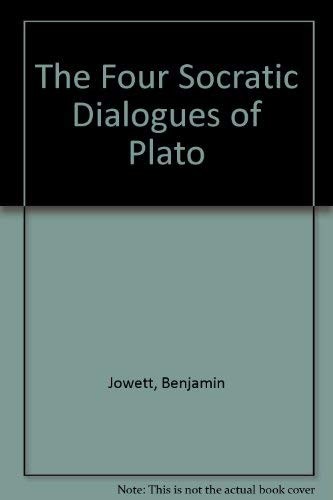 The Four Socratic Dialogues of Plato

Jowett, Benjamin

Note: This is not the actual book cover